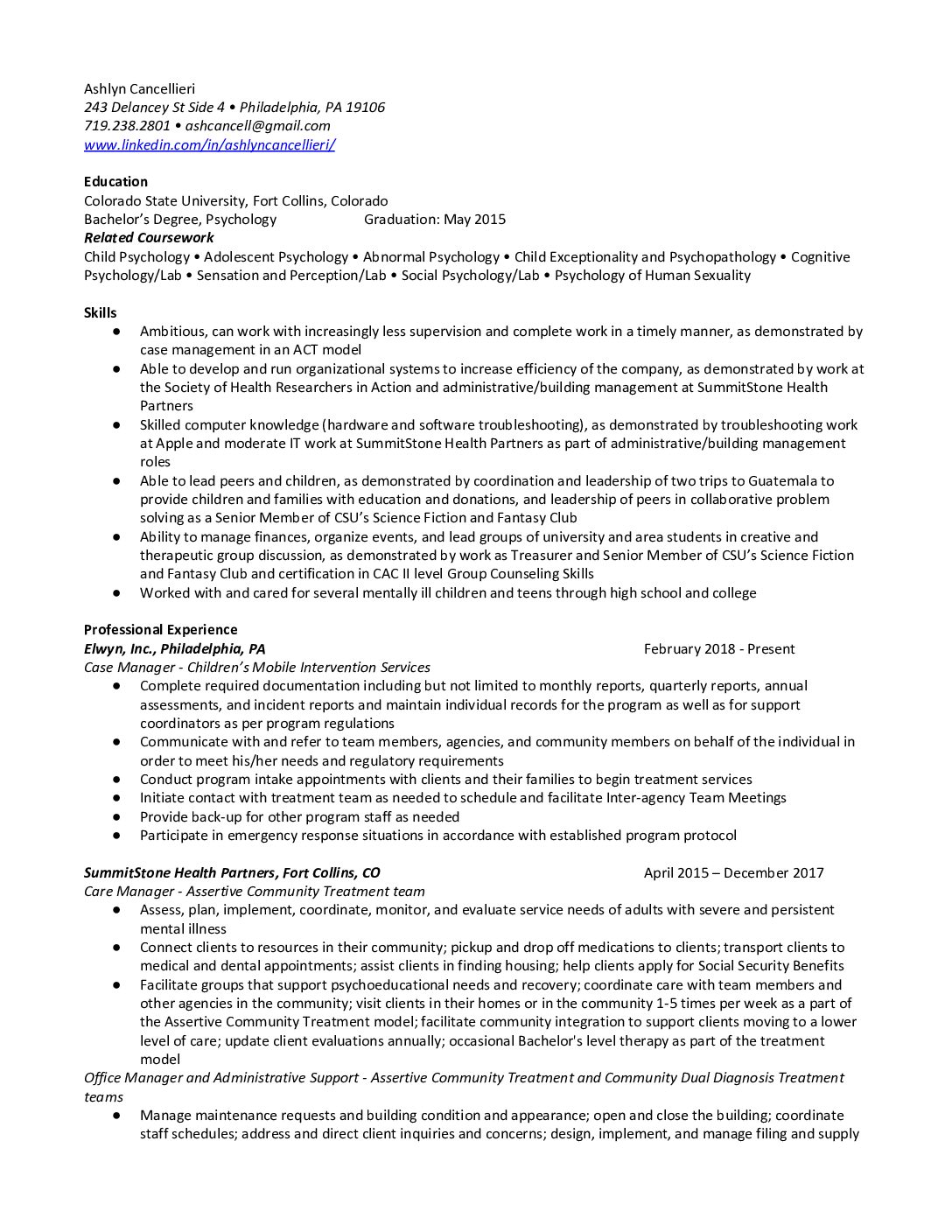 Ashlyn Cancellieri
243 Delancey St Side 4 • Philadelphia, PA 19106
719.238.2801 • ashcancell@gmail.com
www.linkedin.com/in/ashlyncancellieri/

Education
Colorado State University, Fort Collins, Colorado
Bachelor's Degree, Psychology Graduation: May 2015
Related Coursework
Child Psychology • Adolescent Psychology • Abnormal Psychology • Child Exceptionality and Psychopathology • Cognitive Psychology/Lab • Sensation and Perception/Lab • Social Psychology/Lab • Psychology of Human Sexuality

Skills
● Ambitious, can work with increasingly less supervision and complete work in a timely manner, as demonstrated by case management in an ACT model
● Able to develop and run organizational systems to increase efficiency of the company, as demonstrated by work at the Society of Health Researchers in Action and administrative/building management at SummitStone Health Partners
● Skilled computer knowledge (hardware and software troubleshooting), as demonstrated by troubleshooting work at Apple and moderate IT work at SummitStone Health Partners as part of administrative/building management roles
● Able to lead peers and children, as demonstrated by coordination and leadership of two trips to Guatemala to provide children and families with education and donations, and leadership of peers in collaborative problem solving as a Senior Member of CSU's Science Fiction and Fantasy Club
● Ability to manage finances, organize events, and lead groups of university and area students in creative and therapeutic group discussion, as demonstrated by work as Treasurer and Senior Member of CSU's Science Fiction and Fantasy Club and certification in CAC II level Group Counseling Skills
● Worked with and cared for several mentally ill children and teens through high school and college

Professional Experience
Elwyn, Inc., Philadelphia, PA February 2018 - Present
Case Manager - Children's Mobile Intervention Services
● Complete required documentation including but not limited to monthly reports, quarterly reports, annual assessments, and incident reports and maintain individual records for the program as well as for support coordinators as per program regulations
● Communicate with and refer to team members, agencies, and community members on behalf of the individual in order to meet his/her needs and regulatory requirements
● Conduct program intake appointments with clients and their families to begin treatment services
● Initiate contact with treatment team as needed to schedule and facilitate Inter-agency Team Meetings
● Provide back-up for other program staff as needed
● Participate in emergency response situations in accordance with established program protocol

SummitStone Health Partners, Fort Collins, CO April 2015 – December 2017
Care Manager - Assertive Community Treatment team
● Assess, plan, implement, coordinate, monitor, and evaluate service needs of adults with severe and persistent mental illness
● Connect clients to resources in their community; pickup and drop off medications to clients; transport clients to medical and dental appointments; assist clients in finding housing; help clients apply for Social Security Benefits
● Facilitate groups that support psychoeducational needs and recovery; coordinate care with team members and other agencies in the community; visit clients in their homes or in the community 1-5 times per week as a part of the Assertive Community Treatment model; facilitate community integration to support clients moving to a lower level of care; update client evaluations annually; occasional Bachelor's level therapy as part of the treatment model
Office Manager and Administrative Support - Assertive Community Treatment and Community Dual Diagnosis Treatment teams
● Manage maintenance requests and building condition and appearance; open and close the building; coordinate staff schedules; address and direct client inquiries and concerns; design, implement, and manage filing and supply